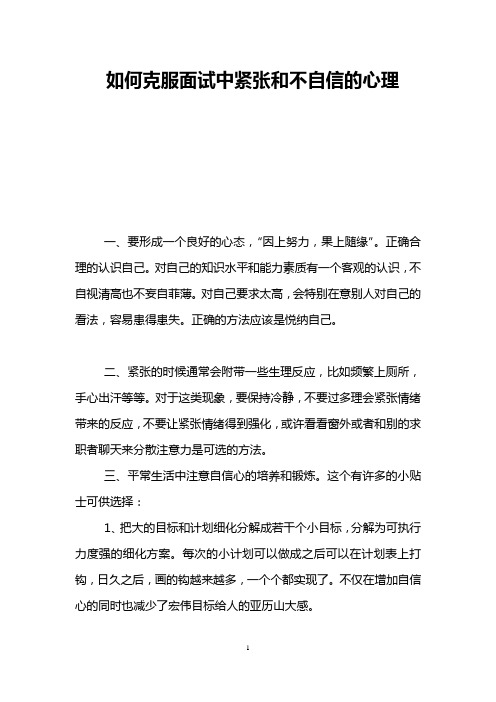 如何克服面试中紧张和不自信的心理

一、要形成一个良好的心态，“因上努力，果上随缘”。正确合理的认识自己。对自己的知识水平和能力素质有一个客观的认识，不自视清高也不妄自菲薄。对自己要求太高，会特别在意别人对自己的看法，容易患得患失。正确的方法应该是悦纳自己。

二、紧张的时候通常会附带一些生理反应，比如频繁上厕所，手心出汗等等。对于这类现象，要保持冷静，不要过多理会紧张情绪带来的反应，不要让紧张情绪得到强化，或许看看窗外或者和别的求职者聊天来分散注意力是可选的方法。

三、平常生活中注意自信心的培养和锻炼。这个有许多的小贴士可供选择：

1、把大的目标和计划细化分解成若干个小目标，分解为可执行力度强的细化方案。每次的小计划可以做成之后可以在计划表上打钩，日久之后，画的钩越来越多，一个个都实现了。不仅在增加自信心的同时也减少了宏伟目标给人的亚历山大感。

1